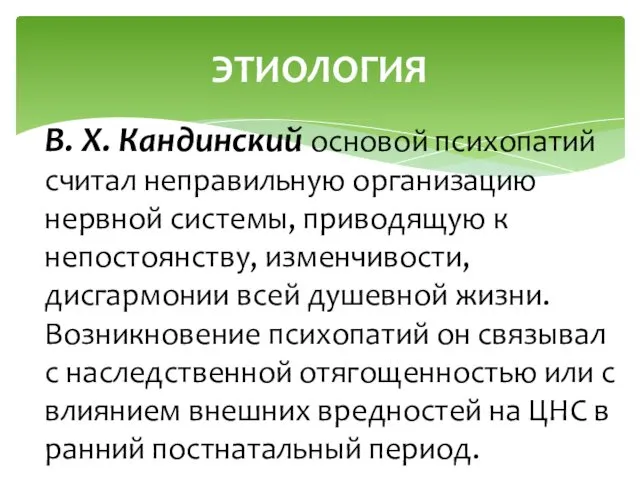 ЭТИОЛОГИЯ

В. Х. Кандинский основой психопатий считал неправильную организацию нервной системы, приводящую к непостоянству, изменчивости, дисгармонии всей душевной жизни. Возникновение психопатий он связывал с наследственной отягощенностью или с влиянием внешних вредностей на ЦНС в ранний постнатальный период.